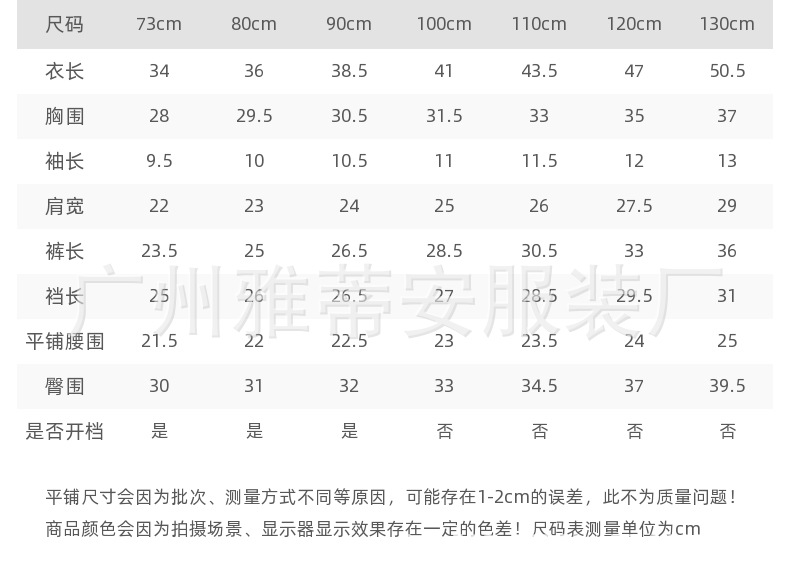 | 尺码 | 73cm | 80cm | 90cm | 100cm | 110cm | 120cm | 130cm |
|---|---|---|---|---|---|---|---|
| 衣长 | 34 | 36 | 38.5 | 41 | 43.5 | 47 | 50.5 |
| 胸围 | 28 | 29.5 | 30.5 | 31.5 | 33 | 35 | 37 |
| 袖长 | 9.5 | 10 | 10.5 | 11 | 11.5 | 12 | 13 |
| 肩宽 | 22 | 23 | 24 | 25 | 26 | 27.5 | 29 |
| 裤长 | 23.5 | 25 | 26.5 | 28.5 | 30.5 | 33 | 36 |
| 裆长 | 25 | 26 | 26.5 | 27 | 28.5 | 29.5 | 31 |
| 平铺腰围 | 21.5 | 22 | 22.5 | 23 | 23.5 | 24 | 25 |
| 臀围 | 30 | 31 | 32 | 33 | 34.5 | 37 | 39.5 |
| 是否开档 | 是 | 是 | 是 | 否 | 否 | 否 | 否 |

平铺尺寸会因为批次、测量方式不同等原因，可能存在1-2cm的误差，此不为质量问题！
商品颜色会因为拍摄场景、显示器显示效果存在一定的色差！尺码表测量单位为cm

广州雅蒂安服装厂